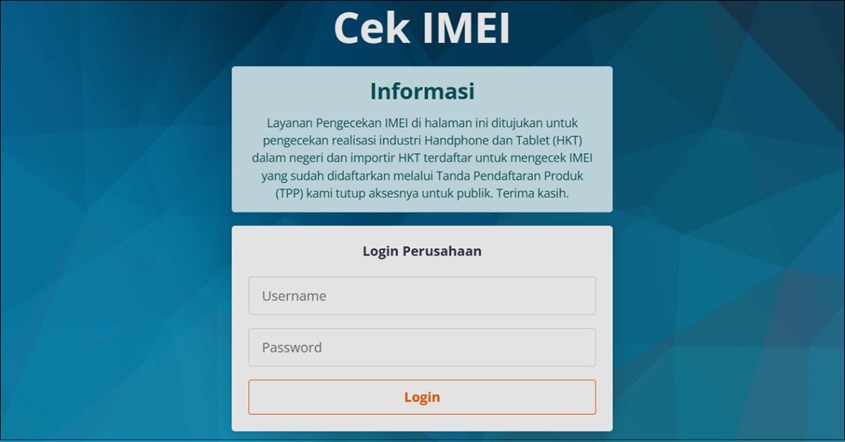 Cek IMEI

Informasi

Layanan Pengecekan IMEI di halaman ini ditujukan untuk pengecekan realisasi industri Handphone dan Tablet (HKT) dalam negeri dan importir HKT terdaftar untuk mengecek IMEI yang sudah didaftarkan melalui Tanda Pendaftaran Produk (TPP) kami tutup aksesnya untuk publik. Terima kasih.

Login Perusahaan

Username

Password

Login